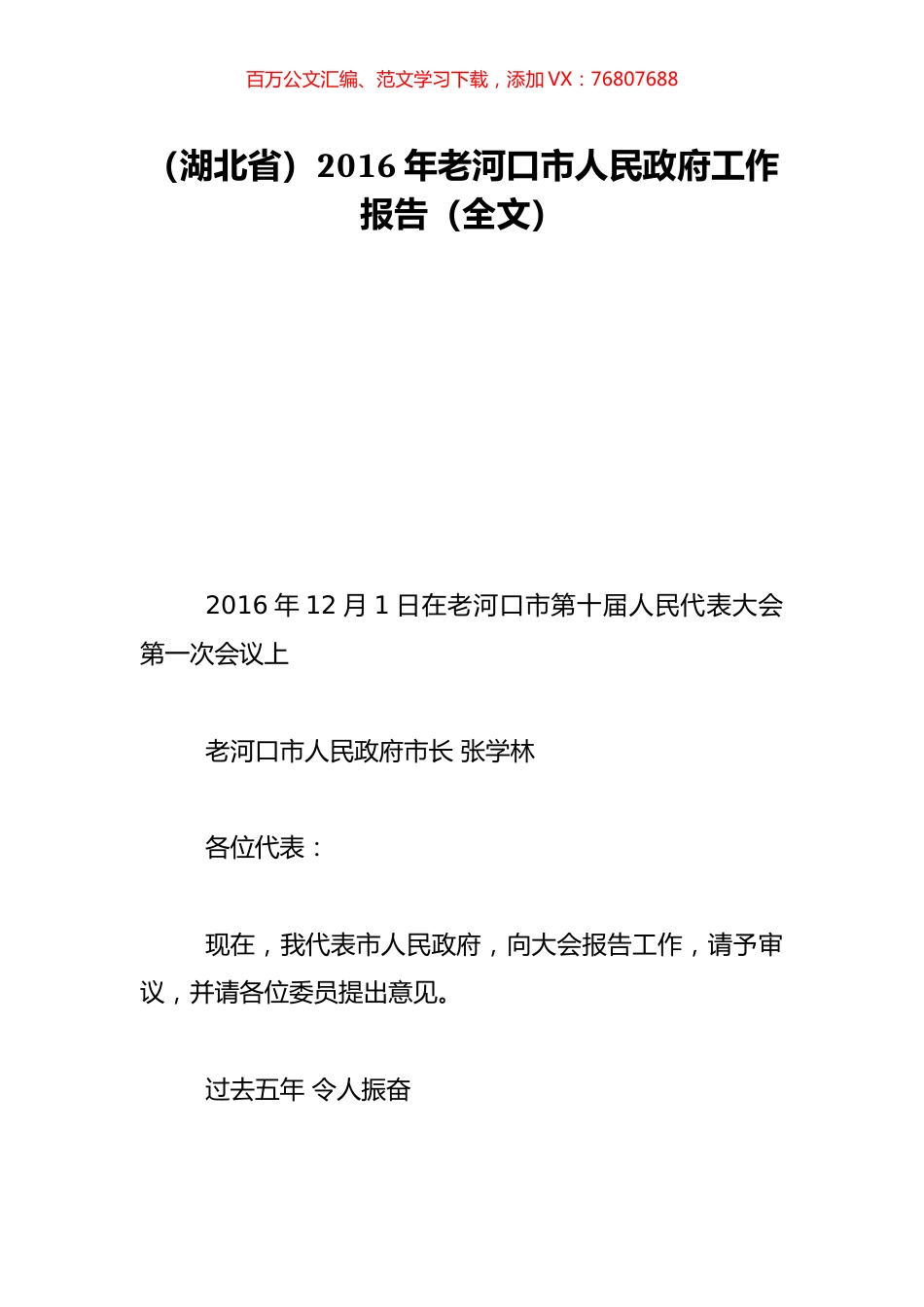 百万公文汇编、范文学习下载，添加 VX：76807688

（湖北省）2016 年老河口市人民政府工作报告（全文）

2016 年 12 月 1 日在老河口市第十届人民代表大会第一次会议上

老河口市人民政府市长 张学林

各位代表：

现在，我代表市人民政府，向大会报告工作，请予审议，并请各位委员提出意见。

过去五年 令人振奋